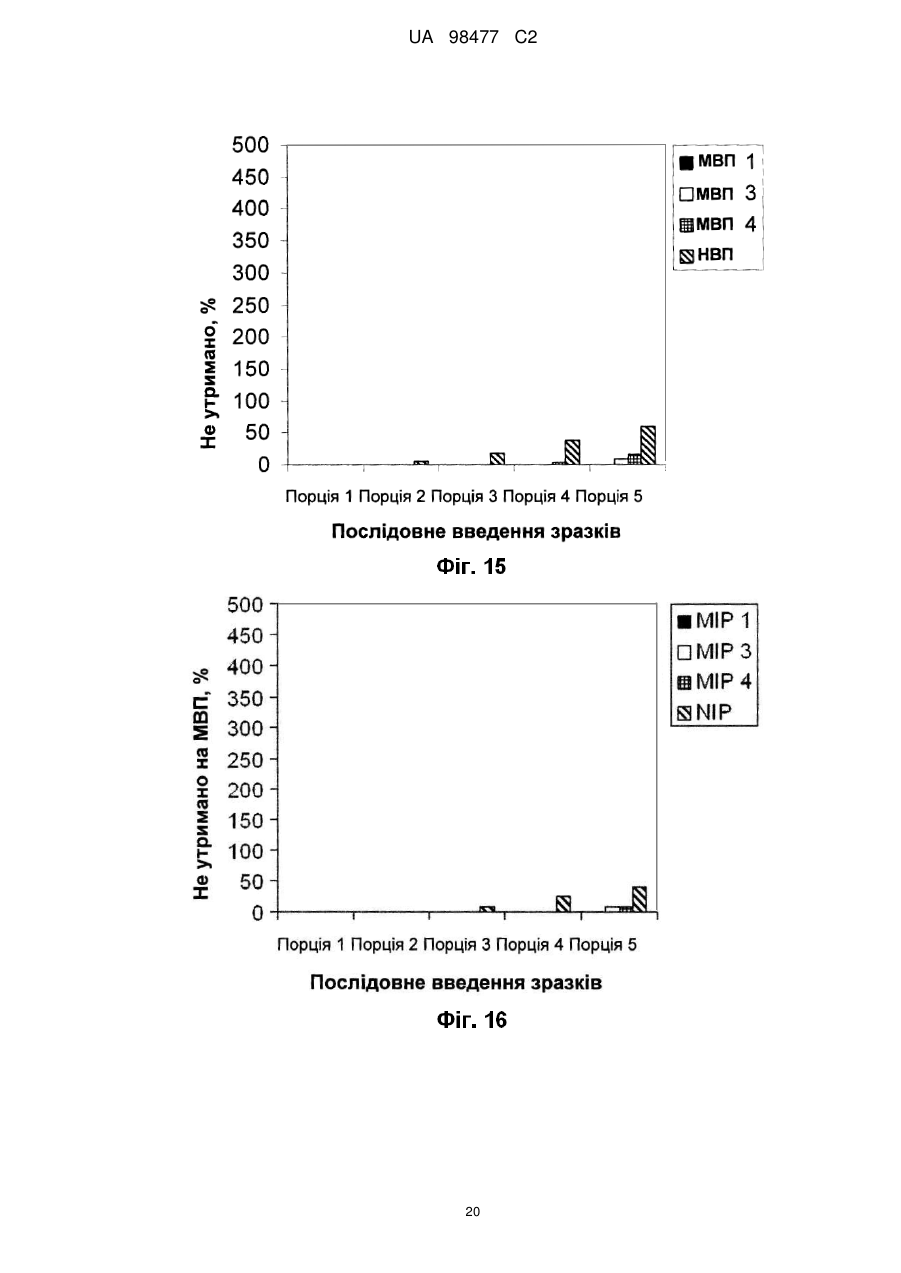 UA 98477 C2

500
450
400
350
300
250
200
150
100
50
0

Не утримано, %

МВП 1
МВП 3
МВП 4
НВП

Порція 1 Порція 2 Порція 3 Порція 4 Порція 5

Послідовне введення зразків

Фіг. 15

500
450
400
350
300
250
200
150
100
50
0

Не утримано на МВП, %

MIP 1
MIP 3
MIP 4
NIP

Порція 1 Порція 2 Порція 3 Порція 4 Порція 5

Послідовне введення зразків

Фіг. 16

20